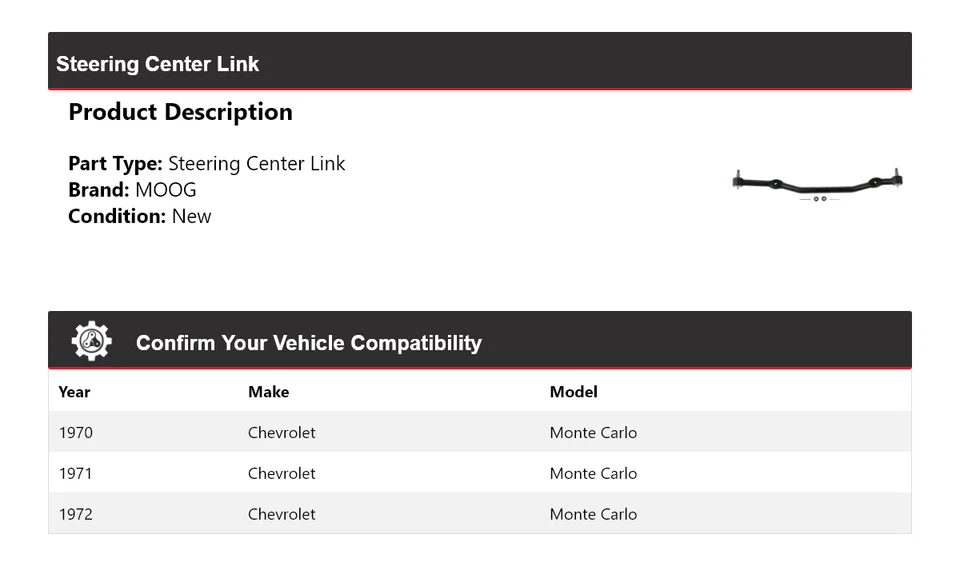 Steering Center Link

Product Description

Part Type: Steering Center Link
Brand: MOOG
Condition: New

Confirm Your Vehicle Compatibility

| Year | Make | Model |
|---|---|---|
| 1970 | Chevrolet | Monte Carlo |
| 1971 | Chevrolet | Monte Carlo |
| 1972 | Chevrolet | Monte Carlo |